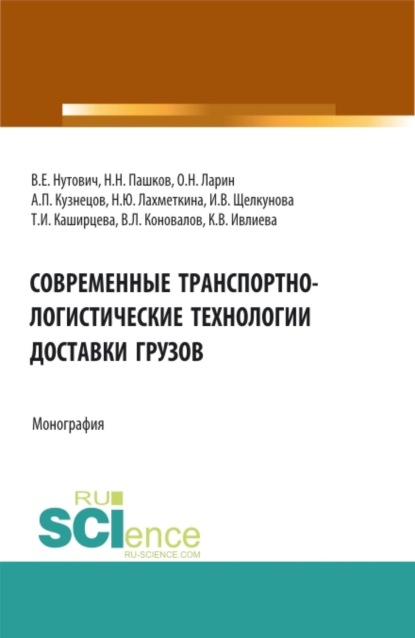 В.Е. Нутович, Н.Н. Пашков, О.Н. Ларин
А.П. Кузнецов, Н.Ю. Лахметкина, И.В. Щелкунова
Т.И. Каширцева, В.Л. Коновалов, К.В. Ивлиева

СОВРЕМЕННЫЕ ТРАНСПОРТНО-ЛОГИСТИЧЕСКИЕ ТЕХНОЛОГИИ ДОСТАВКИ ГРУЗОВ

Монография

RU SCIence
RU-SCIENCE.COM